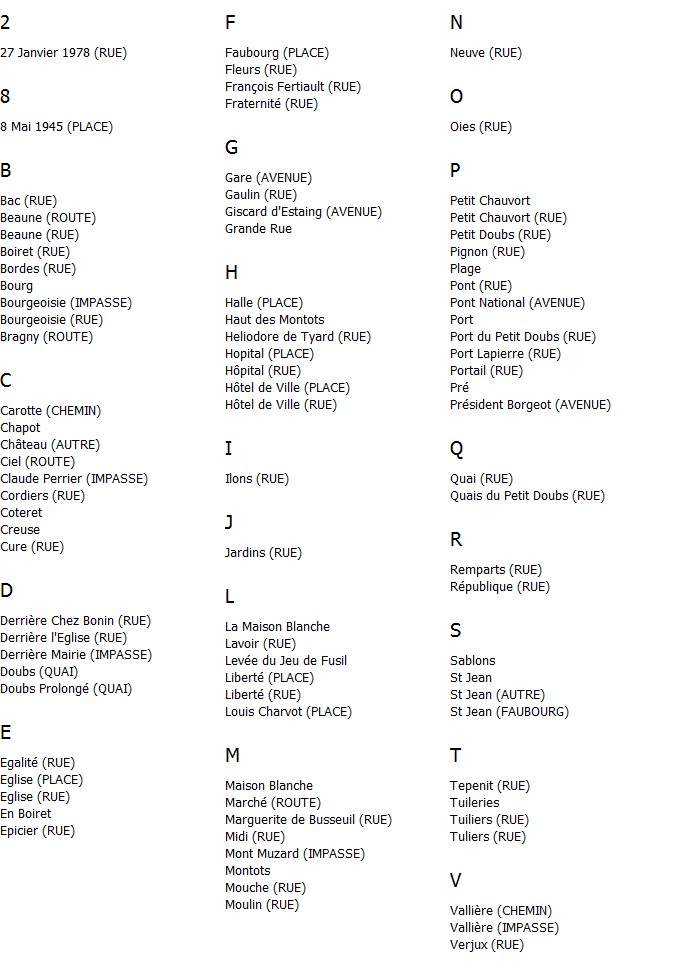 2

27 Janvier 1978 (RUE)

8

8 Mai 1945 (PLACE)

B

Bac (RUE)
Beaune (ROUTE)
Beaune (RUE)
Boiret (RUE)
Bordes (RUE)
Bourg
Bourgeoisie (IMPASSE)
Bourgeoisie (RUE)
Bragny (ROUTE)

C

Carotte (CHEMIN)
Chapot
Château (AUTRE)
Ciel (ROUTE)
Claude Perrier (IMPASSE)
Cordiers (RUE)
Coteret
Creuse
Cure (RUE)

D

Derrière Chez Bonin (RUE)
Derrière l'Eglise (RUE)
Derrière Mairie (IMPASSE)
Doubs (QUAI)
Doubs Prolongé (QUAI)

E

Egalité (RUE)
Eglise (PLACE)
Eglise (RUE)
En Boiret
Epicier (RUE)

F

Faubourg (PLACE)
Fleurs (RUE)
François Fertiault (RUE)
Fraternité (RUE)

G

Gare (AVENUE)
Gaulin (RUE)
Giscard d'Estaing (AVENUE)
Grande Rue

H

Halle (PLACE)
Haut des Montots
Heliodore de Tyard (RUE)
Hopital (PLACE)
Hôpital (RUE)
Hôtel de Ville (PLACE)
Hôtel de Ville (RUE)

I

Ilons (RUE)

J

Jardins (RUE)

L

La Maison Blanche
Lavoir (RUE)
Levée du Jeu de Fusil
Liberté (PLACE)
Liberté (RUE)
Louis Charvot (PLACE)

M

Maison Blanche
Marché (ROUTE)
Marguerite de Busseuil (RUE)
Midi (RUE)
Mont Muzard (IMPASSE)
Montots
Mouche (RUE)
Moulin (RUE)

N

Neuve (RUE)

O

Oies (RUE)

P

Petit Chauvort
Petit Chauvort (RUE)
Petit Doubs (RUE)
Pignon (RUE)
Plage
Pont (RUE)
Pont National (AVENUE)
Port
Port du Petit Doubs (RUE)
Port Lapierre (RUE)
Portail (RUE)
Pré
Président Borgeot (AVENUE)

Q

Quai (RUE)
Quais du Petit Doubs (RUE)

R

Remparts (RUE)
République (RUE)

S

Sablons
St Jean
St Jean (AUTRE)
St Jean (FAUBOURG)

T

Tepenit (RUE)
Tuileries
Tuiliers (RUE)
Tuliers (RUE)

V

Vallière (CHEMIN)
Vallière (IMPASSE)
Verjux (RUE)